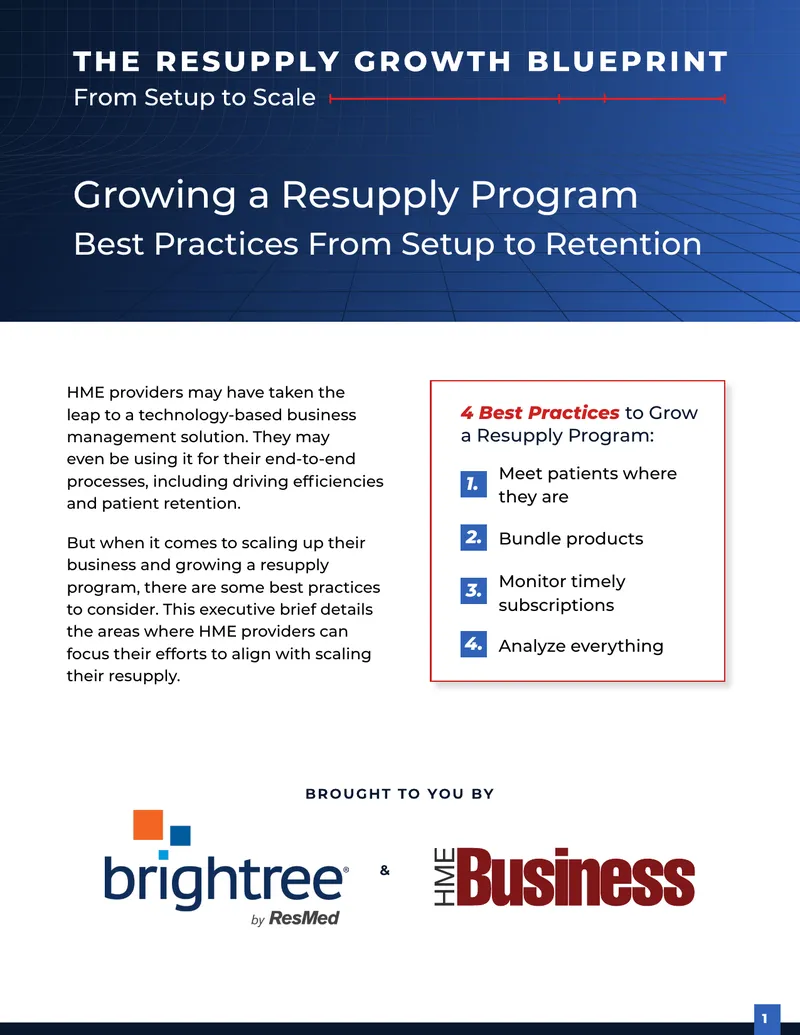 THE RESUPPLY GROWTH BLUEPRINT
From Setup to Scale

Growing a Resupply Program
Best Practices From Setup to Retention

HME providers may have taken the leap to a technology-based business management solution. They may even be using it for their end-to-end processes, including driving efficiencies and patient retention.

But when it comes to scaling up their business and growing a resupply program, there are some best practices to consider. This executive brief details the areas where HME providers can focus their efforts to align with scaling their resupply.

4 Best Practices to Grow a Resupply Program:

1. Meet patients where they are

2. Bundle products

3. Monitor timely subscriptions

4. Analyze everything

BROUGHT TO YOU BY

brightree® by ResMed

&

HME Business

1